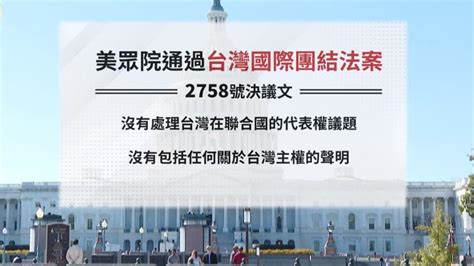 美眾院通過台灣國際團結法案

2758號決議文

沒有處理台灣在聯合國的代表權議題

沒有包括任何關於台灣主權的聲明